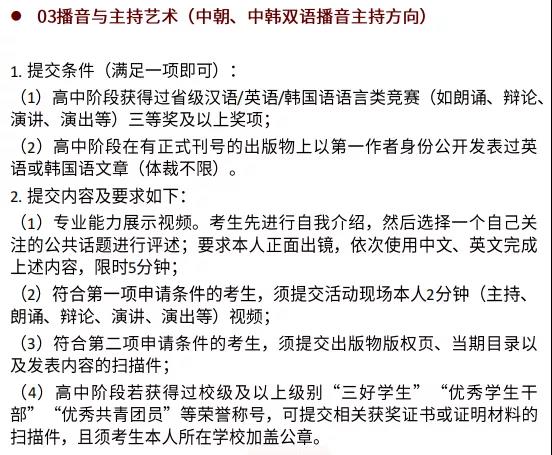 ● 03播音与主持艺术（中朝、中韩双语播音主持方向）

1. 提交条件（满足一项即可）：

（1）高中阶段获得过省级汉语/英语/韩国语语言类竞赛（如朗诵、辩论、演讲、演出等）三等奖及以上奖项；

（2）高中阶段在有正式刊号的出版物上以第一作者身份公开发表过英语或韩国语文章（体裁不限）。

2. 提交内容及要求如下：

（1）专业能力展示视频。考生先进行自我介绍，然后选择一个自己关注的公共话题进行评述；要求本人正面出镜，依次使用中文、英文完成上述内容，限时5分钟；

（2）符合第一项申请条件的考生，须提交活动现场本人2分钟（主持、朗诵、辩论、演讲、演出等）视频；

（3）符合第二项申请条件的考生，须提交出版物版权页、当期目录以及发表内容的扫描件；

（4）高中阶段若获得过校级及以上级别“三好学生”“优秀学生干部”“优秀共青团员”等荣誉称号，可提交相关获奖证书或证明材料的扫描件，且须考生本人所在学校加盖公章。